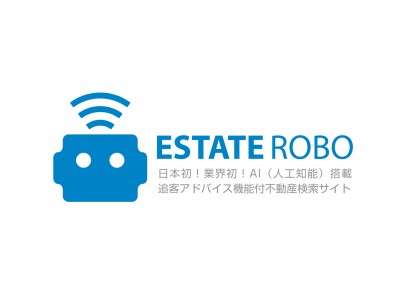 ESTATE ROBO
日本初！業界初！AI（人工知能）搭載
追客アドバイス機能付不動産検索サイト